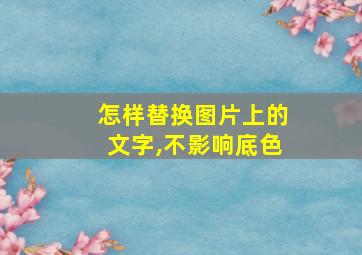 怎样替换图片上的文字,不影响底色